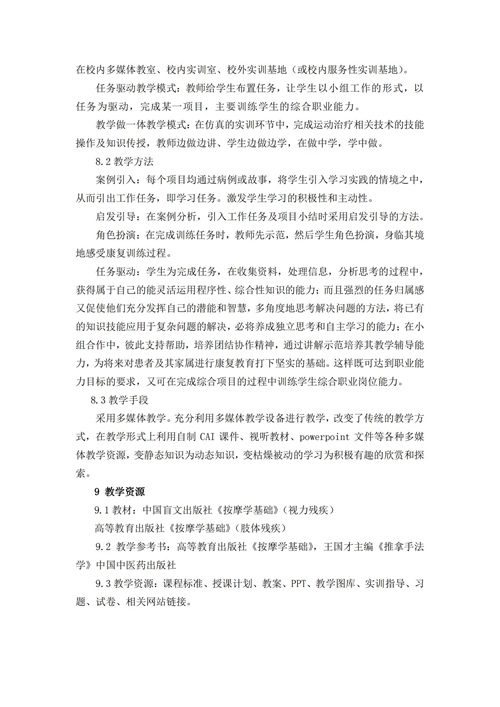 在校内多媒体教室、校内实训室、校外实训基地（或校内服务性实训基地）。

任务驱动教学模式：教师给学生布置任务，让学生以小组工作的形式，以任务为驱动，完成某一项目，主要训练学生的综合职业能力。

教学做一体教学模式：在仿真的实训环节中，完成运动治疗相关技术的技能操作及知识传授，教师边做边讲、学生边做边学，在做中学，学中做。

8.2 教学方法

案例引入：每个项目均通过病例或故事，将学生引入学习实践的情境之中，从而引出工作任务，即学习任务。激发学生学习的积极性和主动性。

启发引导：在案例分析，引入工作任务及项目小结时采用启发引导的方法。

角色扮演：在完成训练任务时，教师先示范，然后学生角色扮演，身临其境地感受康复训练过程。

任务驱动：学生为完成任务，在收集资料，处理信息，分析思考的过程中，获得属于自己的能灵活运用程序性、综合性知识的能力；而且强烈的任务归属感又促使他们充分发挥自己的潜能和智慧，多角度地思考解决问题的方法，将已有的知识技能应用于复杂问题的解决，必将养成独立思考和自主学习的能力；在小组合作中，彼此支持帮助，培养团结协作精神，通过讲解示范培养其教学辅导能力，为将来对患者及其家属进行康复教育打下坚实的基础。这样既可达到职业能力目标的要求，又可在完成综合项目的过程中训练学生综合职业岗位能力。

8.3 教学手段

采用多媒体教学。充分利用多媒体教学设备进行教学，改变了传统的教学方式，在教学形式上利用自制 CAI 课件、视听教材、powerpoint 文件等各种多媒体教学资源，变静态知识为动态知识，变枯燥被动的学习为积极有趣的欣赏和探索。

9 教学资源

9.1 教材：中国盲文出版社《按摩学基础》（视力残疾）

高等教育出版社《按摩学基础》（肢体残疾）

9.2 教学参考书：高等教育出版社《按摩学基础》，王国才主编《推拿手法学》中国中医药出版社

9.3 教学资源：课程标准、授课计划、教案、PPT、教学图库、实训指导、习题、试卷、相关网站链接。